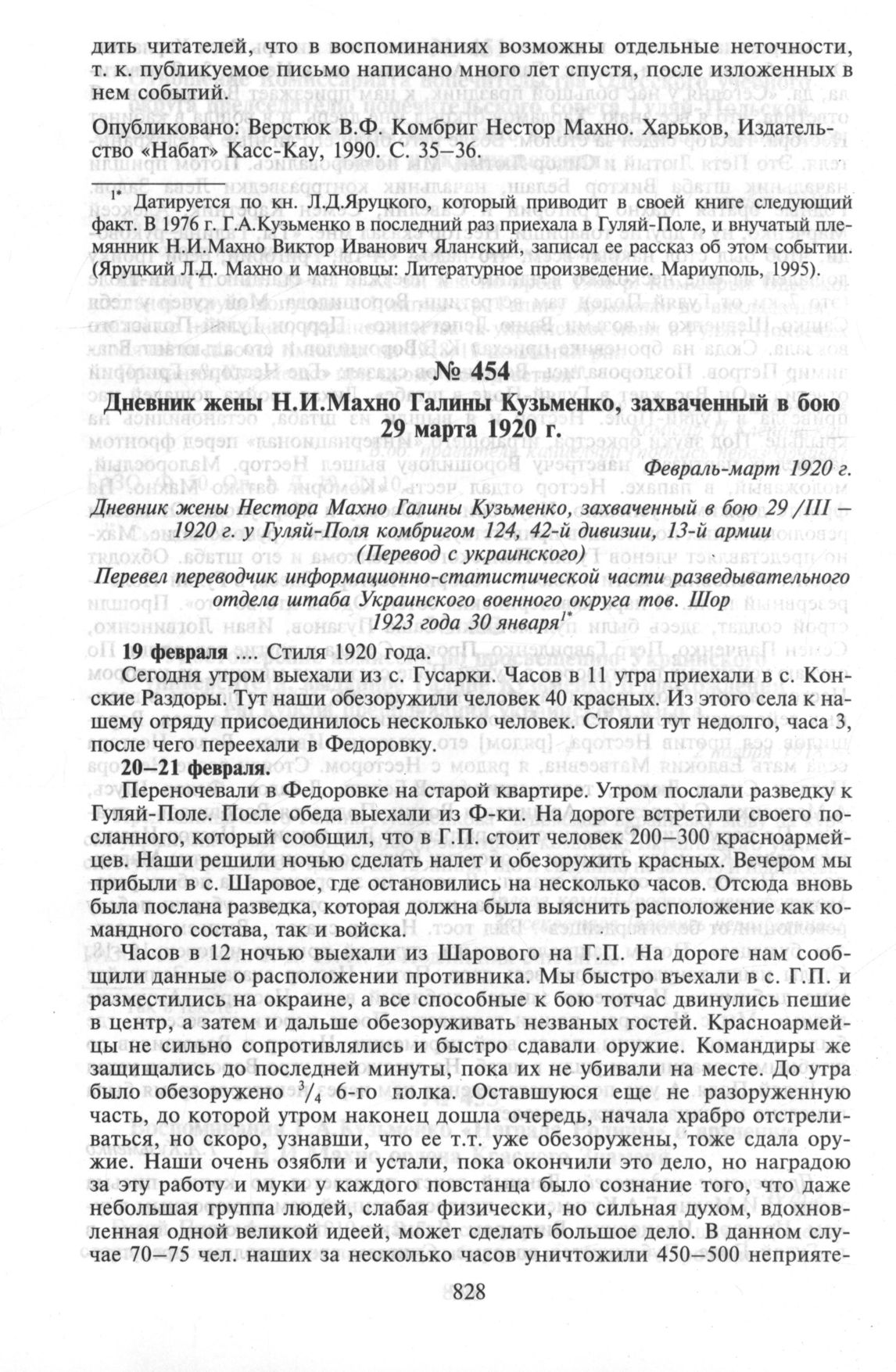 дить читателей, что в воспоминаниях возможны отдельные неточности, т. к. публикуемое письмо написано много лет спустя, после изложенных в нем событий.

Опубликовано: Верстюк В.Ф. Комбриг Нестор Махно. Харьков, Издательство «Набат» Касс-Кау, 1990. С. 35–36.

$^{1*}$ Датируется по кн. Л.Д.Яруцкого, который приводит в своей книге следующий факт. В 1976 г. Г.А.Кузьменко в последний раз приехала в Гуляй-Поле, и внучатый племянник Н.И.Махно Виктор Иванович Яланский, записал ее рассказ об этом событии. (Яруцкий Л.Д. Махно и махновцы: Литературное произведение. Мариуполь, 1995).

№ 454

Дневник жены Н.И.Махно Галины Кузьменко, захваченный в бою 29 марта 1920 г.

Февраль-март 1920 г.

Дневник жены Нестора Махно Галины Кузьменко, захваченный в бою 29 /III – 1920 г. у Гуляй-Поля комбригом 124, 42-й дивизии, 13-й армии (Перевод с украинского)

Перевел переводчик информационно-статистической части разведывательного отдела штаба Украинского военного округа тов. Шор 1923 года 30 января$^{1*}$

19 февраля .... Стиля 1920 года.

Сегодня утром выехали из с. Гусарки. Часов в 11 утра приехали в с. Конские Раздоры. Тут наши обезоружили человек 40 красных. Из этого села к нашему отряду присоединилось несколько человек. Стояли тут недолго, часа 3, после чего переехали в Федоровку.

20–21 февраля.

Переночевали в Федоровке на старой квартире. Утром послали разведку к Гуляй-Поле. После обеда выехали из Ф-ки. На дороге встретили своего посланного, который сообщил, что в Г.П. стоит человек 200–300 красноармейцев. Наши решили ночью сделать налет и обезоружить красных. Вечером мы прибыли в с. Шаровое, где остановились на несколько часов. Отсюда вновь была послана разведка, которая должна была выяснить расположение как командного состава, так и войска.

Часов в 12 ночью выехали из Шарового на Г.П. На дороге нам сообщили данные о расположении противника. Мы быстро въехали в с. Г.П. и разместились на окраине, а все способные к бою тотчас двинулись пешие в центр, а затем и дальше обезоруживать незваных гостей. Красноармейцы не сильно сопротивлялись и быстро сдавали оружие. Командиры же защищались до последней минуты, пока их не убивали на месте. До утра было обезоружено $^3/_4$ 6-го полка. Оставшуюся еще не разоруженную часть, до которой утром наконец дошла очередь, начала храбро отстреливаться, но скоро, узнавши, что ее т.т. уже обезоружены, тоже сдала оружие. Наши очень озябли и устали, пока окончили это дело, но наградою за эту работу и муки у каждого повстанца было сознание того, что даже небольшая группа людей, слабая физически, но сильная духом, вдохновленная одной великой идеей, может сделать большое дело. В данном случае 70–75 чел. наших за несколько часов уничтожили 450–500 неприяте-

828